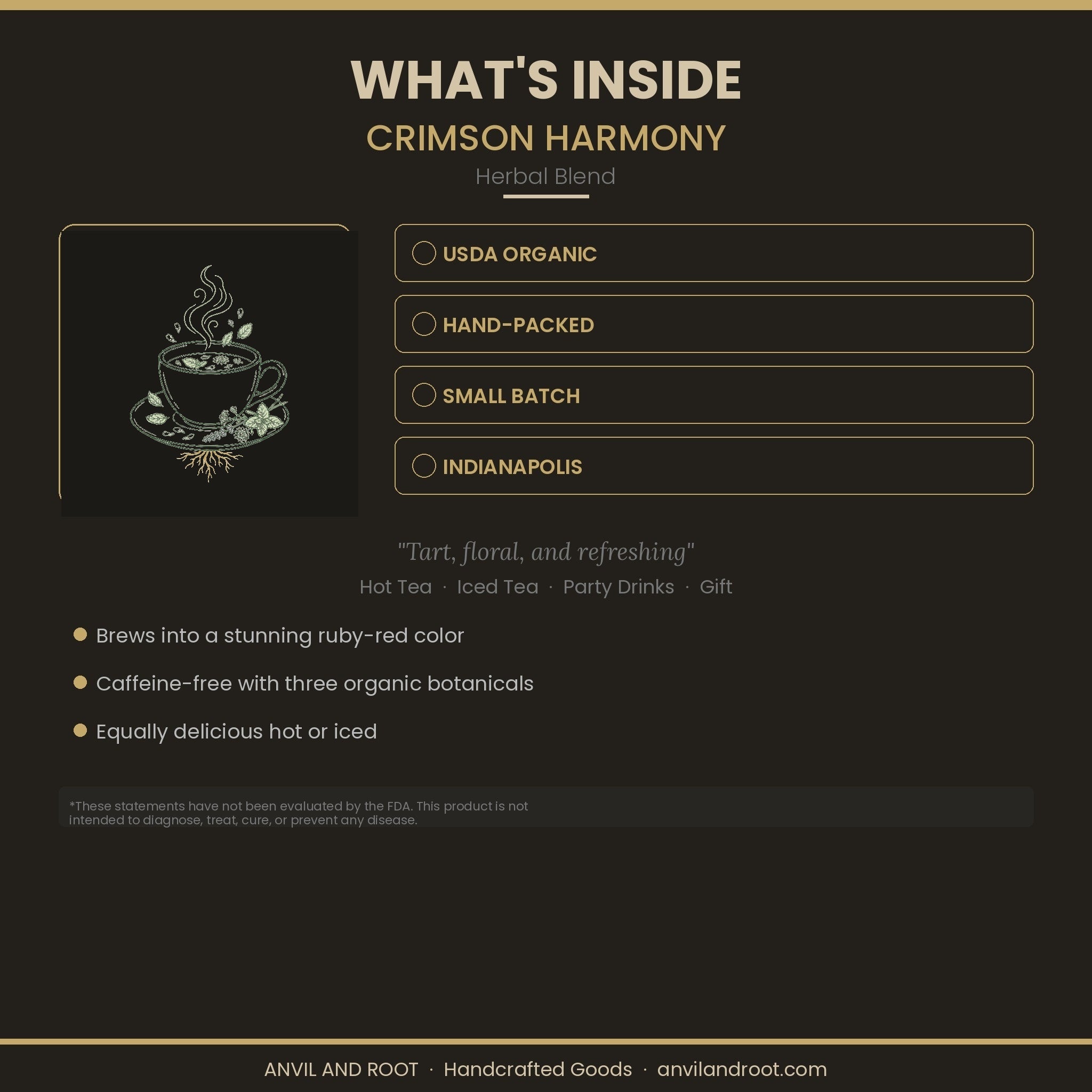 WHAT'S INSIDE

CRIMSON HARMONY

Herbal Blend

USDA ORGANIC

HAND-PACKED

SMALL BATCH

INDIANAPOLIS

"Tart, floral, and refreshing"

Hot Tea · Iced Tea · Party Drinks · Gift

Brews into a stunning ruby-red color

Caffeine-free with three organic botanicals

Equally delicious hot or iced

*These statements have not been evaluated by the FDA. This product is not intended to diagnose, treat, cure, or prevent any disease.

ANVIL AND ROOT · Handcrafted Goods · anvilandroot.com